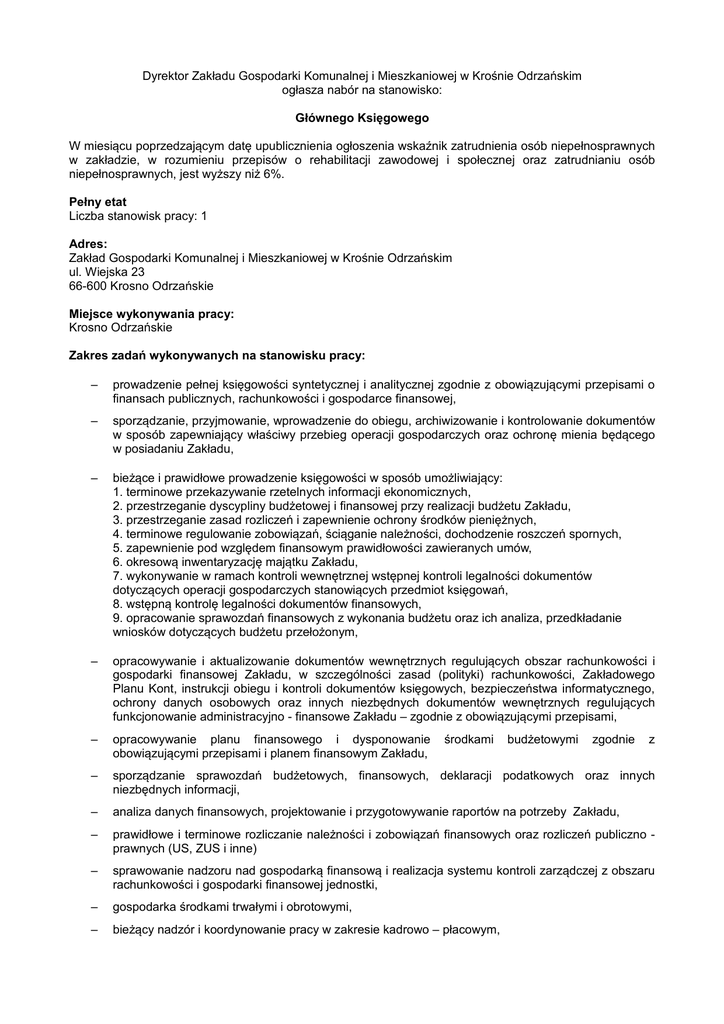 Dyrektor Zakładu Gospodarki Komunalnej i Mieszkaniowej w Krośnie Odrzańskim ogłasza nabór na stanowisko:

Głównego Księgowego

W miesiącu poprzedzającym datę upublicznienia ogłoszenia wskaźnik zatrudnienia osób niepełnosprawnych w zakładzie, w rozumieniu przepisów o rehabilitacji zawodowej i społecznej oraz zatrudnianiu osób niepełnosprawnych, jest wyższy niż 6%.

Pełny etat
Liczba stanowisk pracy: 1

Adres:
Zakład Gospodarki Komunalnej i Mieszkaniowej w Krośnie Odrzańskim
ul. Wiejska 23
66-600 Krosno Odrzańskie

Miejsce wykonywania pracy:
Krosno Odrzańskie

Zakres zadań wykonywanych na stanowisku pracy:

– prowadzenie pełnej księgowości syntetycznej i analitycznej zgodnie z obowiązującymi przepisami o finansach publicznych, rachunkowości i gospodarce finansowej,

– sporządzanie, przyjmowanie, wprowadzenie do obiegu, archiwizowanie i kontrolowanie dokumentów w sposób zapewniający właściwy przebieg operacji gospodarczych oraz ochronę mienia będącego w posiadaniu Zakładu,

– bieżące i prawidłowe prowadzenie księgowości w sposób umożliwiający:
1. terminowe przekazywanie rzetelnych informacji ekonomicznych,
2. przestrzeganie dyscypliny budżetowej i finansowej przy realizacji budżetu Zakładu,
3. przestrzeganie zasad rozliczeń i zapewnienie ochrony środków pieniężnych,
4. terminowe regulowanie zobowiązań, ściąganie należności, dochodzenie roszczeń spornych,
5. zapewnienie pod względem finansowym prawidłowości zawieranych umów,
6. okresową inwentaryzację majątku Zakładu,
7. wykonywanie w ramach kontroli wewnętrznej wstępnej kontroli legalności dokumentów dotyczących operacji gospodarczych stanowiących przedmiot księgowań,
8. wstępną kontrolę legalności dokumentów finansowych,
9. opracowanie sprawozdań finansowych z wykonania budżetu oraz ich analiza, przedkładanie wniosków dotyczących budżetu przełożonym,

– opracowywanie i aktualizowanie dokumentów wewnętrznych regulujących obszar rachunkowości i gospodarki finansowej Zakładu, w szczególności zasad (polityki) rachunkowości, Zakładowego Planu Kont, instrukcji obiegu i kontroli dokumentów księgowych, bezpieczeństwa informatycznego, ochrony danych osobowych oraz innych niezbędnych dokumentów wewnętrznych regulujących funkcjonowanie administracyjno - finansowe Zakładu – zgodnie z obowiązującymi przepisami,

– opracowywanie planu finansowego i dysponowanie środkami budżetowymi zgodnie z obowiązującymi przepisami i planem finansowym Zakładu,

– sporządzanie sprawozdań budżetowych, finansowych, deklaracji podatkowych oraz innych niezbędnych informacji,

– analiza danych finansowych, projektowanie i przygotowywanie raportów na potrzeby Zakładu,

– prawidłowe i terminowe rozliczanie należności i zobowiązań finansowych oraz rozliczeń publiczno - prawnych (US, ZUS i inne)

– sprawowanie nadzoru nad gospodarką finansową i realizacja systemu kontroli zarządczej z obszaru rachunkowości i gospodarki finansowej jednostki,

– gospodarka środkami trwałymi i obrotowymi,

– bieżący nadzór i koordynowanie pracy w zakresie kadrowo – płacowym,